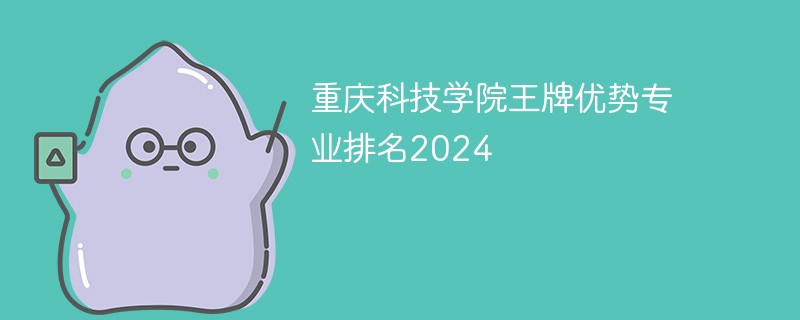 重庆科技学院王牌优势专业排名2024